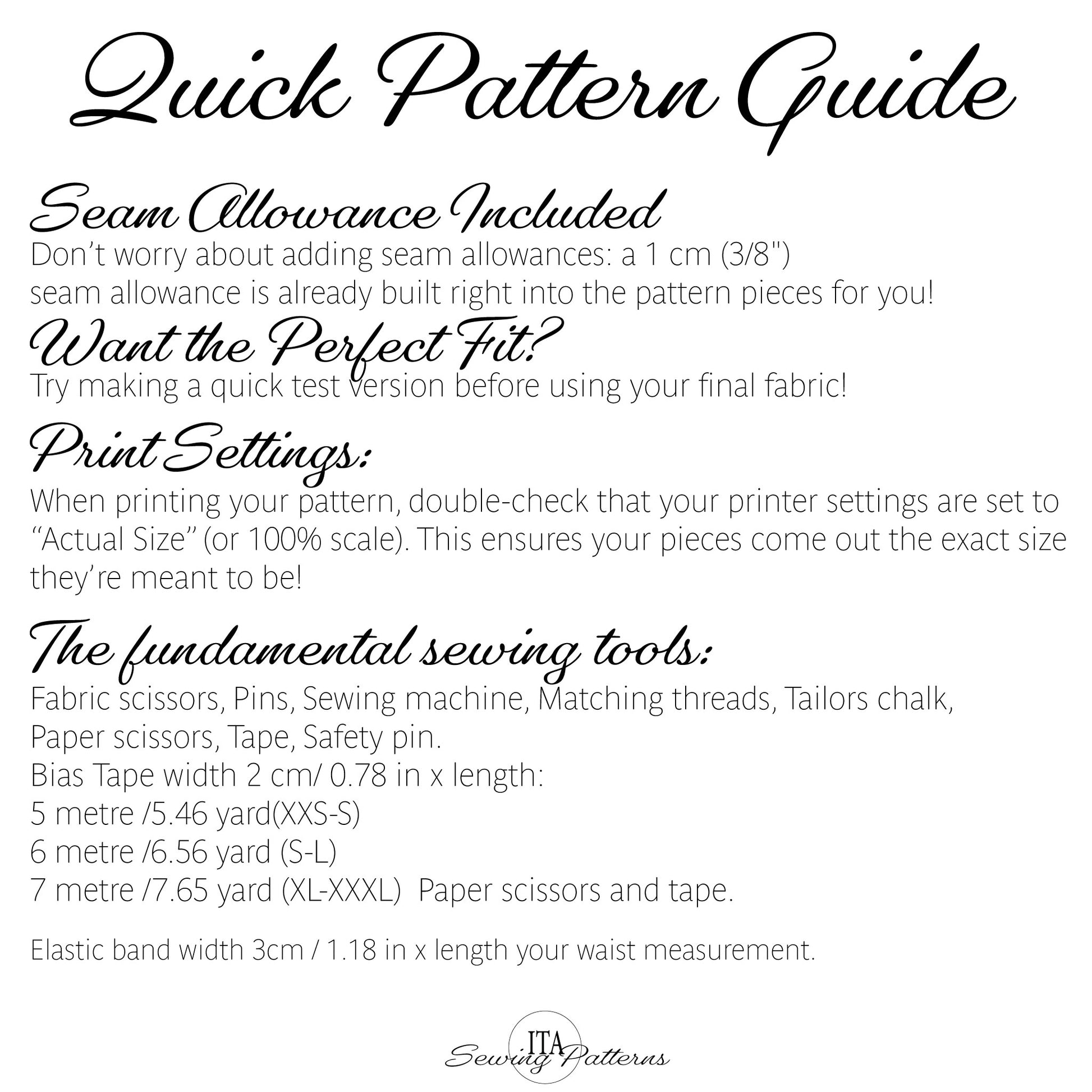 Quick Pattern Guide

Seam Allowance Included
Don’t worry about adding seam allowances: a 1 cm (3/8") seam allowance is already built right into the pattern pieces for you!

Want the Perfect Fit?
Try making a quick test version before using your final fabric!

Print Settings:
When printing your pattern, double-check that your printer settings are set to “Actual Size” (or 100% scale). This ensures your pieces come out the exact size they’re meant to be!

The fundamental sewing tools:
Fabric scissors, Pins, Sewing machine, Matching threads, Tailors chalk, Paper scissors, Tape, Safety pin.
Bias Tape width 2 cm/ 0.78 in x length:
5 metre /5.46 yard(XXS-S)
6 metre /6.56 yard (S-L)
7 metre /7.65 yard (XL-XXXL) Paper scissors and tape.

Elastic band width 3cm / 1.18 in x length your waist measurement.

ITA
Sewing Patterns